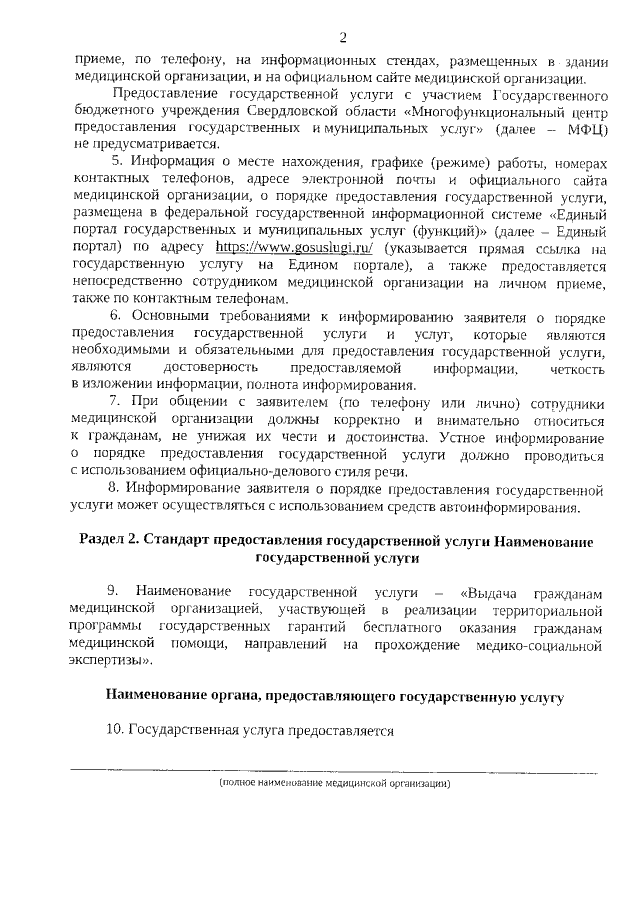 2

приеме, по телефону, на информационных стендах, размещенных в здании медицинской организации, и на официальном сайте медицинской организации.

Предоставление государственной услуги с участием Государственного бюджетного учреждения Свердловской области «Многофункциональный центр предоставления государственных и муниципальных услуг» (далее – МФЦ) не предусматривается.

5. Информация о месте нахождения, графике (режиме) работы, номерах контактных телефонов, адресе электронной почты и официального сайта медицинской организации, о порядке предоставления государственной услуги, размещена в федеральной государственной информационной системе «Единый портал государственных и муниципальных услуг (функций)» (далее – Единый портал) по адресу https://www.gosuslugi.ru/ (указывается прямая ссылка на государственную услугу на Едином портале), а также предоставляется непосредственно сотрудником медицинской организации на личном приеме, также по контактным телефонам.

6. Основными требованиями к информированию заявителя о порядке предоставления государственной услуги и услуг, которые являются необходимыми и обязательными для предоставления государственной услуги, являются достоверность предоставляемой информации, четкость в изложении информации, полнота информирования.

7. При общении с заявителем (по телефону или лично) сотрудники медицинской организации должны корректно и внимательно относиться к гражданам, не унижая их чести и достоинства. Устное информирование о порядке предоставления государственной услуги должно проводиться с использованием официально-делового стиля речи.

8. Информирование заявителя о порядке предоставления государственной услуги может осуществляться с использованием средств автоинформирования.

Раздел 2. Стандарт предоставления государственной услуги Наименование государственной услуги

9. Наименование государственной услуги – «Выдача гражданам медицинской организацией, участвующей в реализации территориальной программы государственных гарантий бесплатного оказания гражданам медицинской помощи, направлений на прохождение медико-социальной экспертизы».

Наименование органа, предоставляющего государственную услугу

10. Государственная услуга предоставляется

(полное наименование медицинской организации)